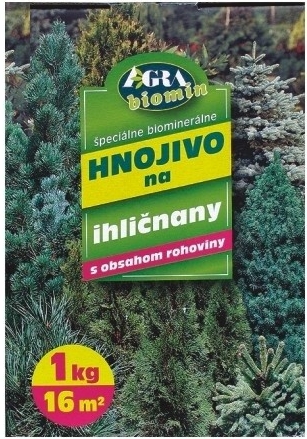 AGRA
biomin

špeciálne biominerálne
HNOJIVO
na
ihličnany
s obsahom rohoviny

1 kg
16 m²